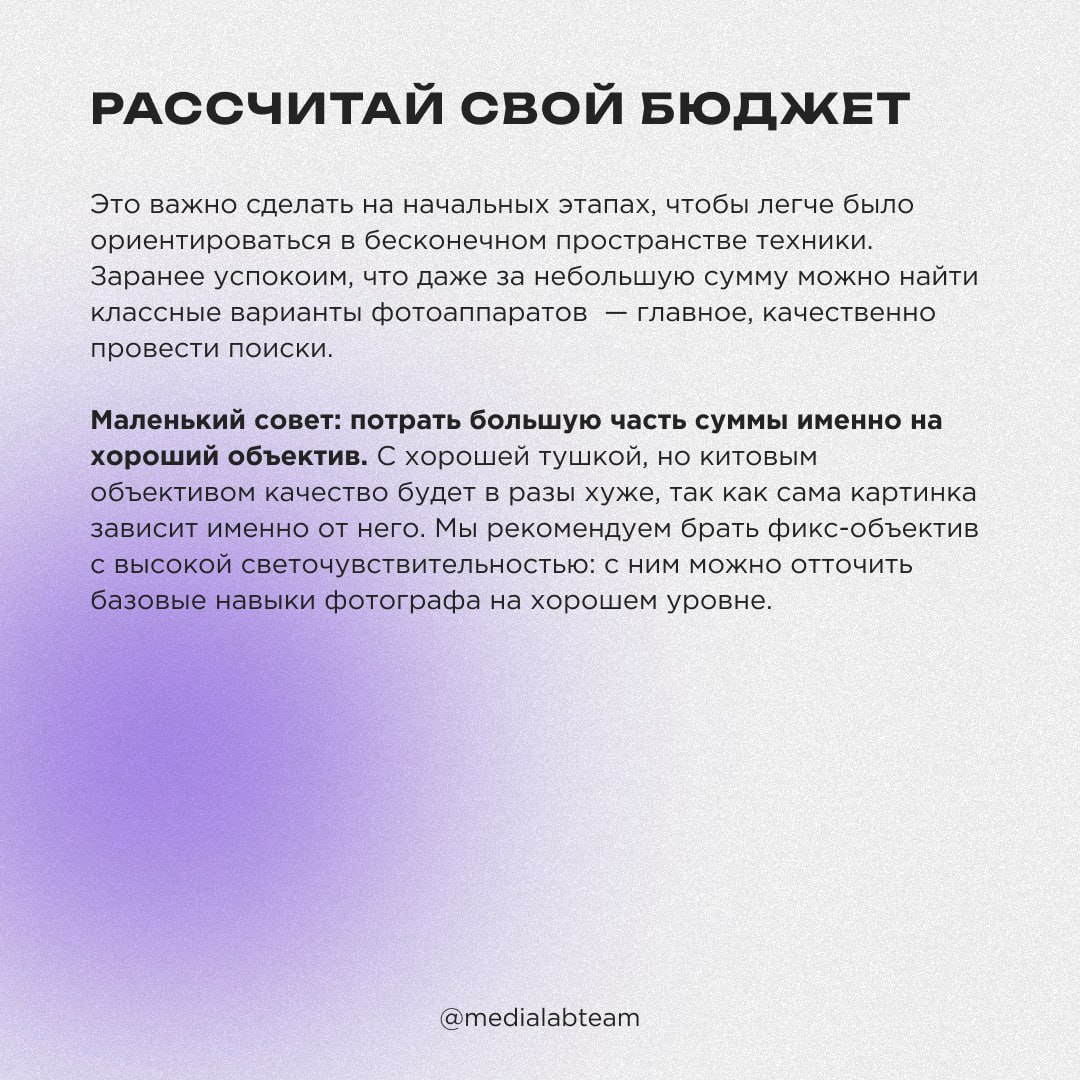 РАССЧИТАЙ СВОЙ БЮДЖЕТ

Это важно сделать на начальных этапах, чтобы легче было ориентироваться в бесконечном пространстве техники. Заранее успокоим, что даже за небольшую сумму можно найти классные варианты фотоаппаратов — главное, качественно провести поиски.

Маленький совет: потрать большую часть суммы именно на хороший объектив. С хорошей тушкой, но китовым объективом качество будет в разы хуже, так как сама картинка зависит именно от него. Мы рекомендуем брать фикс-объектив с высокой светочувствительностью: с ним можно отточить базовые навыки фотографа на хорошем уровне.

@medialabteam